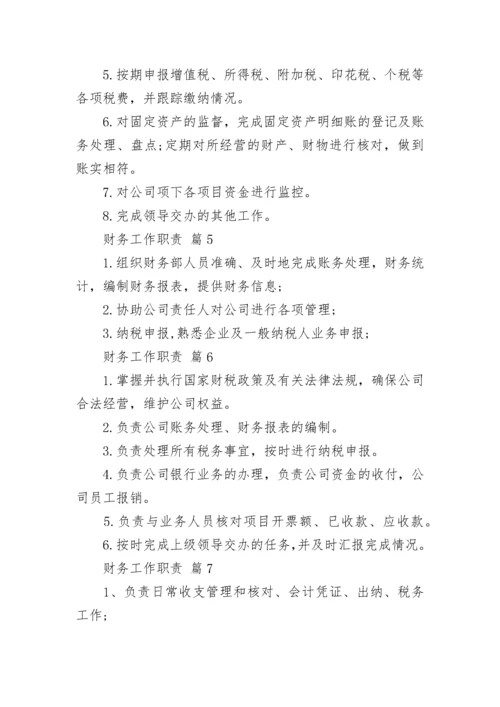 5. 按期申报增值税、所得税、附加税、印花税、个税等各项税费，并跟踪缴纳情况。

6. 对固定资产的监督，完成固定资产明细账的登记及账务处理、盘点；定期对所经营的财产、财物进行核对，做到账实相符。

7. 对公司项下各项目资金进行监控。

8. 完成领导交办的其他工作。

财务工作职责 篇5

1. 组织财务部人员准确、及时地完成账务处理，财务统计，编制财务报表，提供财务信息；

2. 协助公司责任人对公司进行各项管理；

3. 纳税申报，熟悉企业及一般纳税人业务申报；

财务工作职责 篇6

1. 掌握并执行国家财税政策及有关法律法规，确保公司合法经营，维护公司权益。

2. 负责公司账务处理、财务报表的编制。

3. 负责处理所有税务事宜，按时进行纳税申报。

4. 负责公司银行业务的办理，负责公司资金的收付，公司员工报销。

5. 负责与业务人员核对项目开票额、已收款、应收款。

6. 按时完成上级领导交办的任务，并及时汇报完成情况。

财务工作职责 篇7

1、负责日常收支管理和核对、会计凭证、出纳、税务工作；